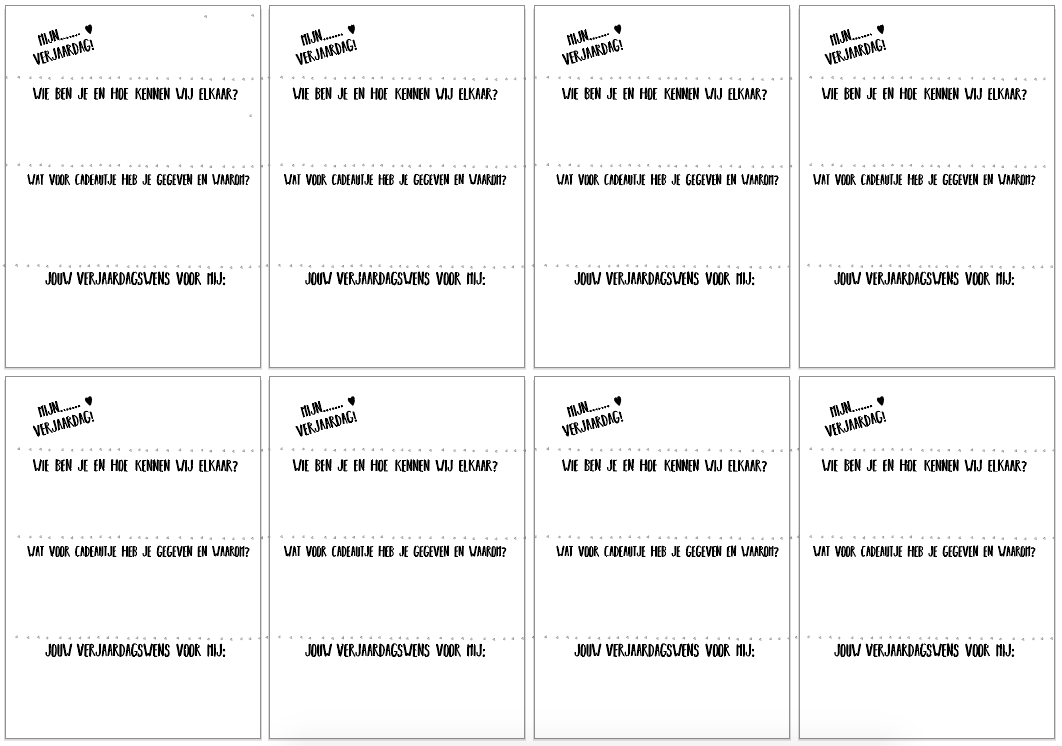 MIJN....... ♥
VERJAARDAG!

WIE BEN JE EN HOE KENNEN WIJ ELKAAR?

WAT VOOR CADEAUTJE HEB JE GEGEVEN EN WAAROM?

JOUW VERJAARDAGSWENS VOOR MIJ:

MIJN....... ♥
VERJAARDAG!

WIE BEN JE EN HOE KENNEN WIJ ELKAAR?

WAT VOOR CADEAUTJE HEB JE GEGEVEN EN WAAROM?

JOUW VERJAARDAGSWENS VOOR MIJ:

MIJN....... ♥
VERJAARDAG!

WIE BEN JE EN HOE KENNEN WIJ ELKAAR?

WAT VOOR CADEAUTJE HEB JE GEGEVEN EN WAAROM?

JOUW VERJAARDAGSWENS VOOR MIJ:

MIJN....... ♥
VERJAARDAG!

WIE BEN JE EN HOE KENNEN WIJ ELKAAR?

WAT VOOR CADEAUTJE HEB JE GEGEVEN EN WAAROM?

JOUW VERJAARDAGSWENS VOOR MIJ:

MIJN....... ♥
VERJAARDAG!

WIE BEN JE EN HOE KENNEN WIJ ELKAAR?

WAT VOOR CADEAUTJE HEB JE GEGEVEN EN WAAROM?

JOUW VERJAARDAGSWENS VOOR MIJ:

MIJN....... ♥
VERJAARDAG!

WIE BEN JE EN HOE KENNEN WIJ ELKAAR?

WAT VOOR CADEAUTJE HEB JE GEGEVEN EN WAAROM?

JOUW VERJAARDAGSWENS VOOR MIJ:

MIJN....... ♥
VERJAARDAG!

WIE BEN JE EN HOE KENNEN WIJ ELKAAR?

WAT VOOR CADEAUTJE HEB JE GEGEVEN EN WAAROM?

JOUW VERJAARDAGSWENS VOOR MIJ:

MIJN....... ♥
VERJAARDAG!

WIE BEN JE EN HOE KENNEN WIJ ELKAAR?

WAT VOOR CADEAUTJE HEB JE GEGEVEN EN WAAROM?

JOUW VERJAARDAGSWENS VOOR MIJ: